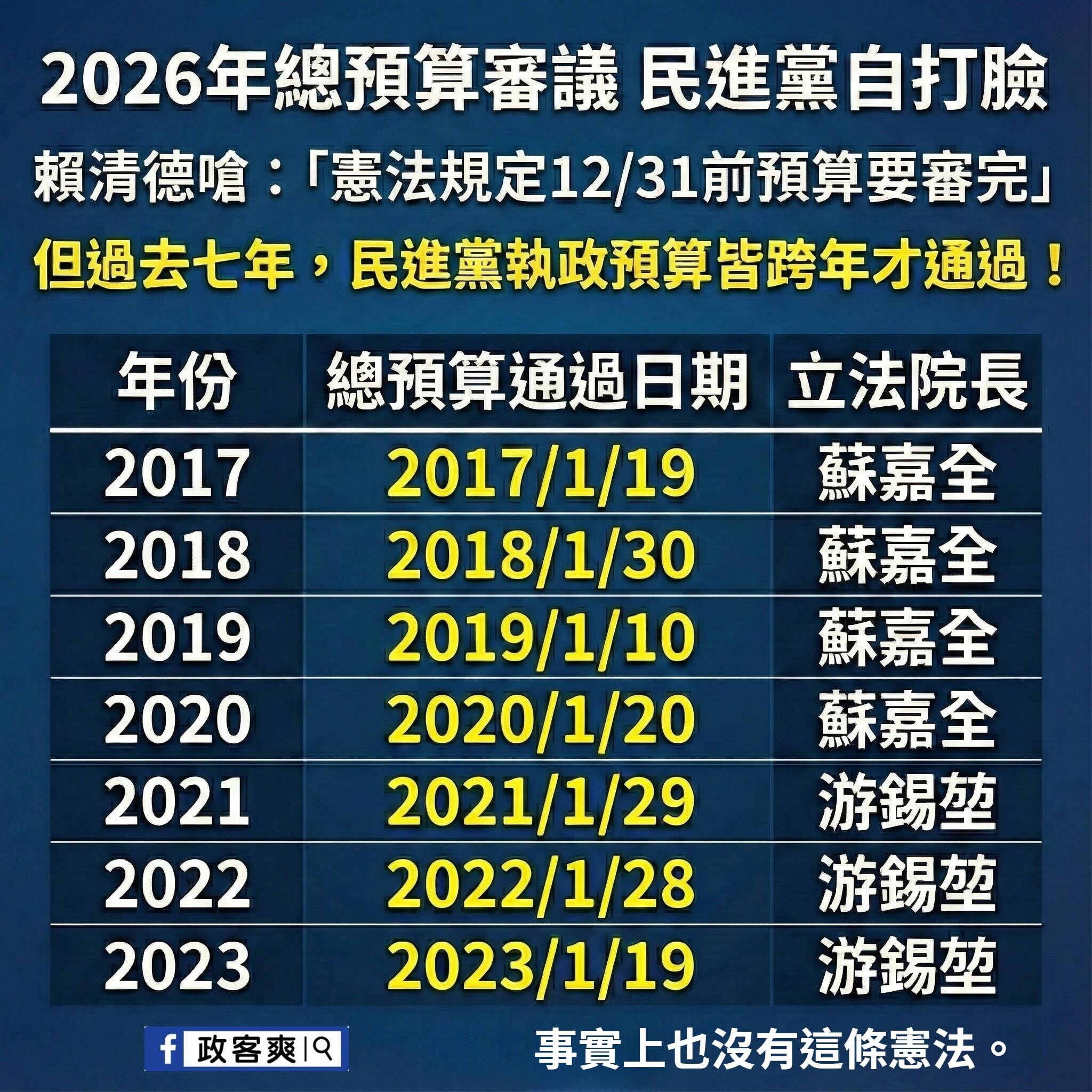 2026年總預算審議 民進黨自打臉

賴清德嗆：「憲法規定12/31前預算要審完」

但過去七年，民進黨執政預算皆跨年才通過！

| 年份 | 總預算通過日期 | 立法院長 |
|---|---|---|
| 2017 | 2017/1/19 | 蘇嘉全 |
| 2018 | 2018/1/30 | 蘇嘉全 |
| 2019 | 2019/1/10 | 蘇嘉全 |
| 2020 | 2020/1/20 | 蘇嘉全 |
| 2021 | 2021/1/29 | 游錫堃 |
| 2022 | 2022/1/28 | 游錫堃 |
| 2023 | 2023/1/19 | 游錫堃 |

f 政客爽

事實上也沒有這條憲法。